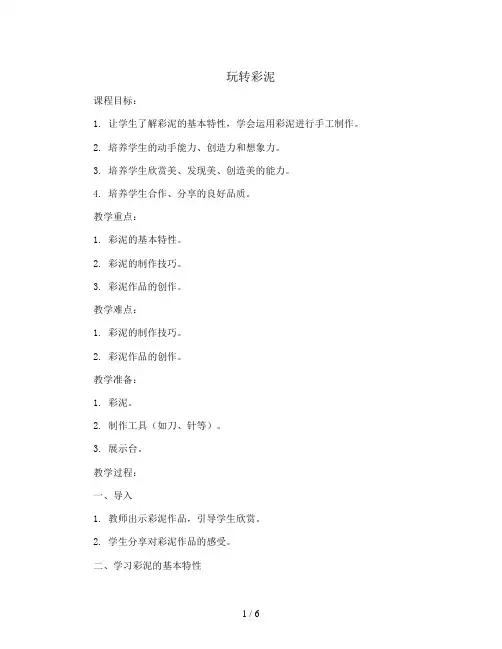 玩转彩泥

课程目标：

1. 让学生了解彩泥的基本特性，学会运用彩泥进行手工制作。

2. 培养学生的动手能力、创造力和想象力。

3. 培养学生欣赏美、发现美、创造美的能力。

4. 培养学生合作、分享的良好品质。

教学重点：

1. 彩泥的基本特性。

2. 彩泥的制作技巧。

3. 彩泥作品的创作。

教学难点：

1. 彩泥的制作技巧。

2. 彩泥作品的创作。

教学准备：

1. 彩泥。

2. 制作工具（如刀、针等）。

3. 展示台。

教学过程：

一、导入

1. 教师出示彩泥作品，引导学生欣赏。

2. 学生分享对彩泥作品的感受。

二、学习彩泥的基本特性

1 / 6